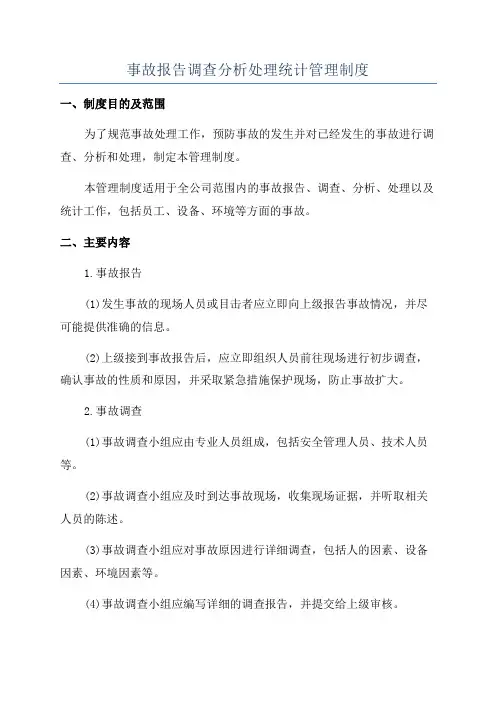 事故报告调查分析处理统计管理制度

一、制度目的及范围

为了规范事故处理工作，预防事故的发生并对已经发生的事故进行调查、分析和处理，制定本管理制度。

本管理制度适用于全公司范围内的事故报告、调查、分析、处理以及统计工作，包括员工、设备、环境等方面的事故。

二、主要内容

1.事故报告

(1)发生事故的现场人员或目击者应立即向上级报告事故情况，并尽可能提供准确的信息。

(2)上级接到事故报告后，应立即组织人员前往现场进行初步调查，确认事故的性质和原因，并采取紧急措施保护现场，防止事故扩大。

2.事故调查

(1)事故调查小组应由专业人员组成，包括安全管理人员、技术人员等。

(2)事故调查小组应及时到达事故现场，收集现场证据，并听取相关人员的陈述。

(3)事故调查小组应对事故原因进行详细调查，包括人的因素、设备因素、环境因素等。

(4)事故调查小组应编写详细的调查报告，并提交给上级审核。